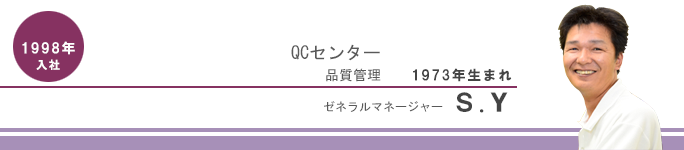 1998年
入社

QCセンター

品質管理　1973年生まれ

ゼネラルマネージャー　S.Y